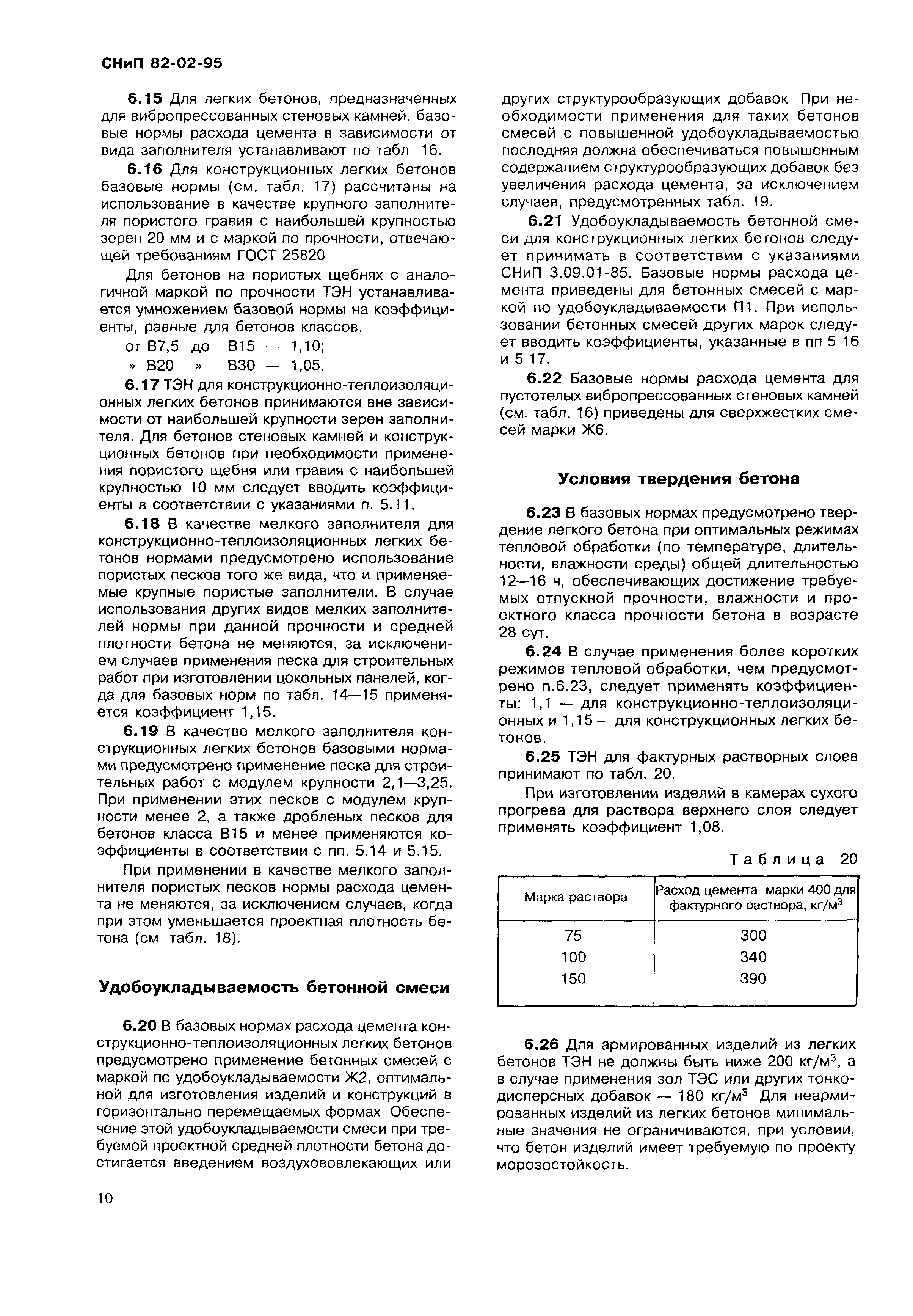 СНиП 82-02-95

6.15 Для легких бетонов, предназначенных для вибропрессованных стеновых камней, базовые нормы расхода цемента в зависимости от вида заполнителя устанавливают по табл 16.

6.16 Для конструкционных легких бетонов базовые нормы (см. табл. 17) рассчитаны на использование в качестве крупного заполнителя пористого гравия с наибольшей крупностью зерен 20 мм и с маркой по прочности, отвечающей требованиям ГОСТ 25820

Для бетонов на пористых щебнях с аналогичной маркой по прочности ТЭН устанавливается умножением базовой нормы на коэффициенты, равные для бетонов классов.

от В7,5 до В15 — 1,10;
» В20 » В30 — 1,05.

6.17 ТЭН для конструкционно-теплоизоляционных легких бетонов принимаются вне зависимости от наибольшей крупности зерен заполнителя. Для бетонов стеновых камней и конструкционных бетонов при необходимости применения пористого щебня или гравия с наибольшей крупностью 10 мм следует вводить коэффициенты в соответствии с указаниями п. 5.11.

6.18 В качестве мелкого заполнителя для конструкционно-теплоизоляционных легких бетонов нормами предусмотрено использование пористых песков того же вида, что и применяемые крупные пористые заполнители. В случае использования других видов мелких заполнителей нормы при данной прочности и средней плотности бетона не меняются, за исключением случаев применения песка для строительных работ при изготовлении цокольных панелей, когда для базовых норм по табл. 14—15 применяется коэффициент 1,15.

6.19 В качестве мелкого заполнителя конструкционных легких бетонов базовыми нормами предусмотрено применение песка для строительных работ с модулем крупности 2,1—3,25. При применении этих песков с модулем крупности менее 2, а также дробленых песков для бетонов класса В15 и менее применяются коэффициенты в соответствии с пп. 5.14 и 5.15.

При применении в качестве мелкого заполнителя пористых песков нормы расхода цемента не меняются, за исключением случаев, когда при этом уменьшается проектная плотность бетона (см табл. 18).

Удобоукладываемость бетонной смеси

6.20 В базовых нормах расхода цемента конструкционно-теплоизоляционных легких бетонов предусмотрено применение бетонных смесей с маркой по удобоукладываемости Ж2, оптимальной для изготовления изделий и конструкций в горизонтально перемещаемых формах Обеспечение этой удобоукладываемости смеси при требуемой проектной средней плотности бетона достигается введением воздухововлекающих или других структурообразующих добавок При необходимости применения для таких бетонов смесей с повышенной удобоукладываемостью последняя должна обеспечиваться повышенным содержанием структурообразующих добавок без увеличения расхода цемента, за исключением случаев, предусмотренных табл. 19.

6.21 Удобоукладываемость бетонной смеси для конструкционных легких бетонов следует принимать в соответствии с указаниями СНиП 3.09.01-85. Базовые нормы расхода цемента приведены для бетонных смесей с маркой по удобоукладываемости П1. При использовании бетонных смесей других марок следует вводить коэффициенты, указанные в пп 5 16 и 5 17.

6.22 Базовые нормы расхода цемента для пустотелых вибропрессованных стеновых камней (см. табл. 16) приведены для сверхжестких смесей марки Ж6.

Условия твердения бетона

6.23 В базовых нормах предусмотрено твердение легкого бетона при оптимальных режимах тепловой обработки (по температуре, длительности, влажности среды) общей длительностью 12—16 ч, обеспечивающих достижение требуемых отпускной прочности, влажности и проектного класса прочности бетона в возрасте 28 сут.

6.24 В случае применения более коротких режимов тепловой обработки, чем предусмотрено п.6.23, следует применять коэффициенты: 1,1 — для конструкционно-теплоизоляционных и 1,15 — для конструкционных легких бетонов.

6.25 ТЭН для фактурных растворных слоев принимают по табл. 20.

При изготовлении изделий в камерах сухого прогрева для раствора верхнего слоя следует применять коэффициент 1,08.

Таблица 20

| Марка раствора | Расход цемента марки 400 для фактурного раствора, кг/м$^3$ |
|---|---|
| 75 | 300 |
| 100 | 340 |
| 150 | 390 |

6.26 Для армированных изделий из легких бетонов ТЭН не должны быть ниже 200 кг/м$^3$, а в случае применения зол ТЭС или других тонкодисперсных добавок — 180 кг/м$^3$ Для неармированных изделий из легких бетонов минимальные значения не ограничиваются, при условии, что бетон изделий имеет требуемую по проекту морозостойкость.

10